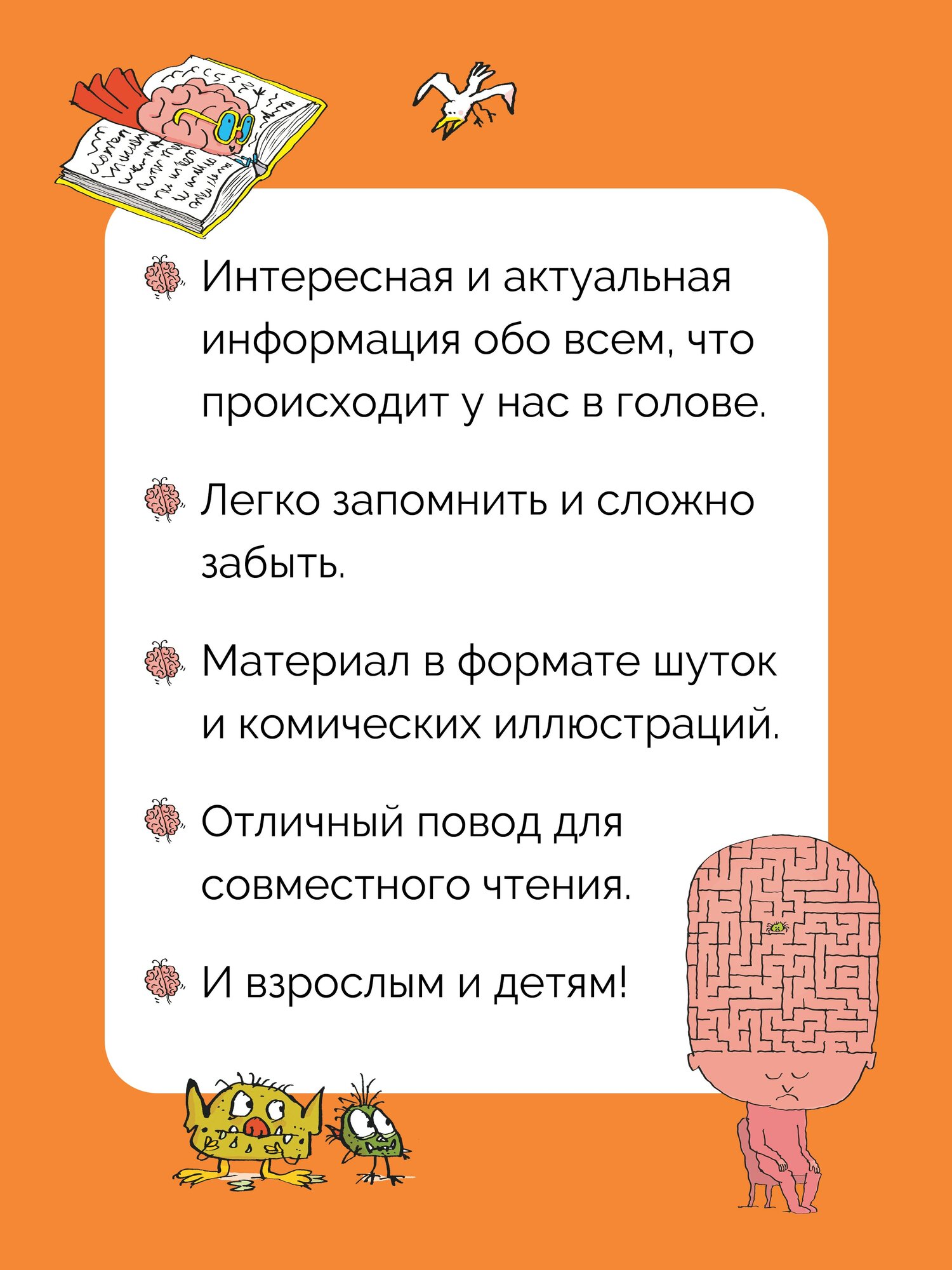 Интересная и актуальная информация обо всем, что происходит у нас в голове.

Легко запомнить и сложно забыть.

Материал в формате шуток и комических иллюстраций.

Отличный повод для совместного чтения.

И взрослым и детям!